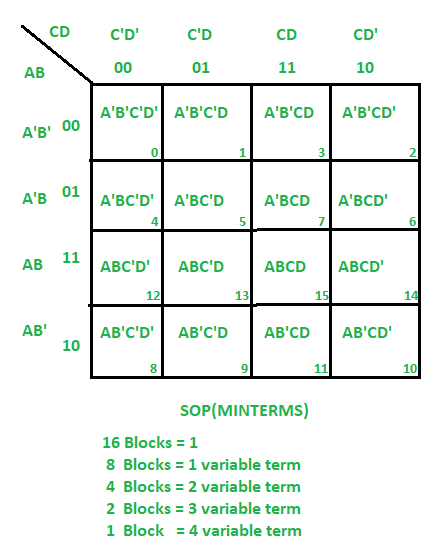 | AB \ CD | C'D' 00 | C'D 01 | CD 11 | CD' 10 |
|---|---|---|---|---|
| A'B' 00 | A'B'C'D' 0 | A'B'C'D 1 | A'B'CD 3 | A'B'CD' 2 |
| A'B 01 | A'BC'D' 4 | A'BC'D 5 | A'BCD 7 | A'BCD' 6 |
| AB 11 | ABC'D' 12 | ABC'D 13 | ABCD 15 | ABCD' 14 |
| AB' 10 | AB'C'D' 8 | AB'C'D 9 | AB'CD 11 | AB'CD' 10 |

SOP(MINTERMS)

16 Blocks = 1
8 Blocks = 1 variable term
4 Blocks = 2 variable term
2 Blocks = 3 variable term
1 Block = 4 variable term